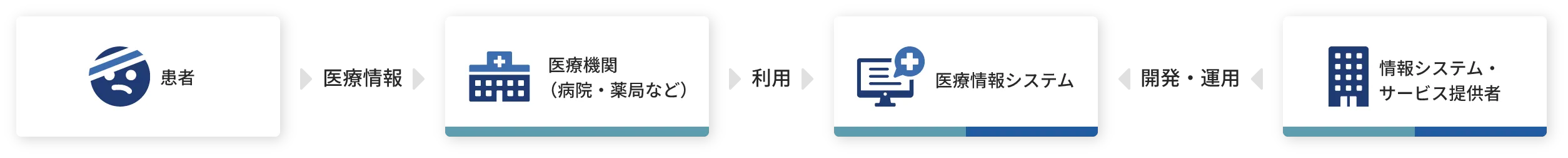 患者

医療情報

医療機関
（病院・薬局など）

利用

医療情報システム

開発・運用

情報システム・
サービス提供者